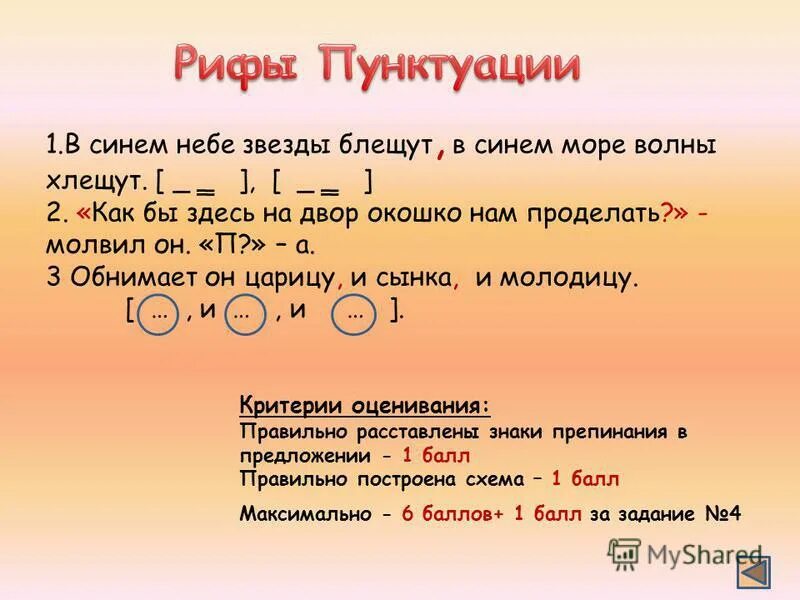 Рифы Пунктуации

1.В синем небе звезды блещут, в синем море волны хлещут. [ _ = ], [ _ = ]
2. «Как бы здесь на двор окошко нам проделать?» - молвил он. «П?» – а.
3 Обнимает он царицу, и сынка, и молодицу.
[ … , и … , и … ].

Критерии оценивания:
Правильно расставлены знаки препинания в предложении - 1 балл
Правильно построена схема – 1 балл

Максимально - 6 баллов+ 1 балл за задание №4

MyShared